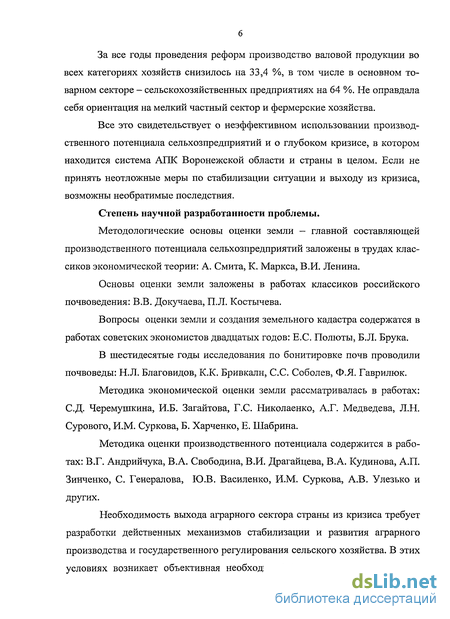 6

За все годы проведения реформ производство валовой продукции во всех категориях хозяйств снизилось на 33,4 %, в том числе в основном товарном секторе – сельскохозяйственных предприятиях на 64 %. Не оправдала себя ориентация на мелкий частный сектор и фермерские хозяйства.

Все это свидетельствует о неэффективном использовании производственного потенциала сельхозпредприятий и о глубоком кризисе, в котором находится система АПК Воронежской области и страны в целом. Если не принять неотложные меры по стабилизации ситуации и выходу из кризиса, возможны необратимые последствия.

Степень научной разработанности проблемы.

Методологические основы оценки земли – главной составляющей производственного потенциала сельхозпредприятий заложены в трудах классиков экономической теории: А. Смита, К. Маркса, В.И. Ленина.

Основы оценки земли заложены в работах классиков российского почвоведения: В.В. Докучаева, П.Л. Костычева.

Вопросы оценки земли и создания земельного кадастра содержатся в работах советских экономистов двадцатых годов: Е.С. Полюты, Б.Л. Брука.

В шестидесятые годы исследования по бонитировке почв проводили почвоведы: Н.Л. Благовидов, К.К. Бривкалн, С.С. Соболев, Ф.Я. Гаврилюк.

Методика экономической оценки земли рассматривалась в работах: С.Д. Черемушкина, И.Б. Загайтова, Г.С. Николаенко, А.Г. Медведева, Л.Н. Сурового, И.М. Суркова, Б. Харченко, Е. Шабрина.

Методика оценки производственного потенциала содержится в работах: В.Г. Андрийчука, В.А. Свободина, В.И. Драгайцева, В.А. Кудинова, А.П. Зинченко, С. Генералова, Ю.В. Василенко, И.М. Суркова, А.В. Улезько и других.

Необходимость выхода аграрного сектора страны из кризиса требует разработки действенных механизмов стабилизации и развития аграрного производства и государственного регулирования сельского хозяйства. В этих условиях возникает объективная необход

dsLib.net
библиотека диссертаций